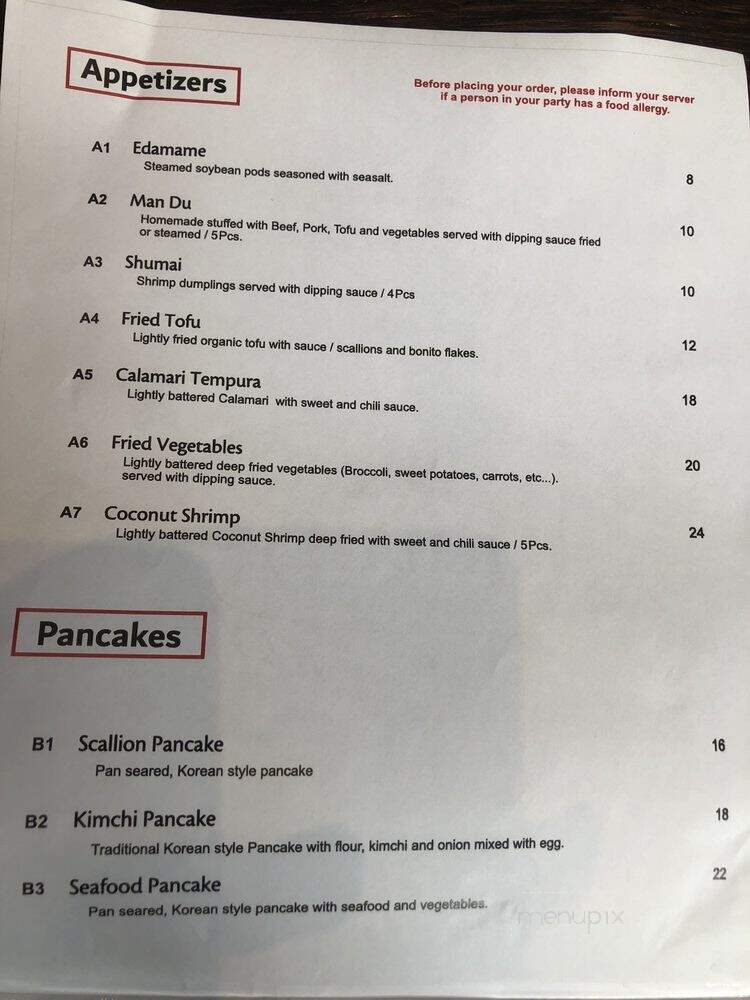 Appetizers

Before placing your order, please inform your server if a person in your party has a food allergy.

A1 Edamame
Steamed soybean pods seasoned with seasalt.
8

A2 Man Du
Homemade stuffed with Beef, Pork, Tofu and vegetables served with dipping sauce fried or steamed / 5Pcs.
10

A3 Shumai
Shrimp dumplings served with dipping sauce / 4Pcs
10

A4 Fried Tofu
Lightly fried organic tofu with sauce / scallions and bonito flakes.
12

A5 Calamari Tempura
Lightly battered Calamari with sweet and chili sauce.
18

A6 Fried Vegetables
Lightly battered deep fried vegetables (Broccoli, sweet potatoes, carrots, etc...). served with dipping sauce.
20

A7 Coconut Shrimp
Lightly battered Coconut Shrimp deep fried with sweet and chili sauce / 5Pcs.
24

Pancakes

B1 Scallion Pancake
16
Pan seared, Korean style pancake

B2 Kimchi Pancake
18
Traditional Korean style Pancake with flour, kimchi and onion mixed with egg.

B3 Seafood Pancake
22
Pan seared, Korean style pancake with seafood and vegetables.

menupix